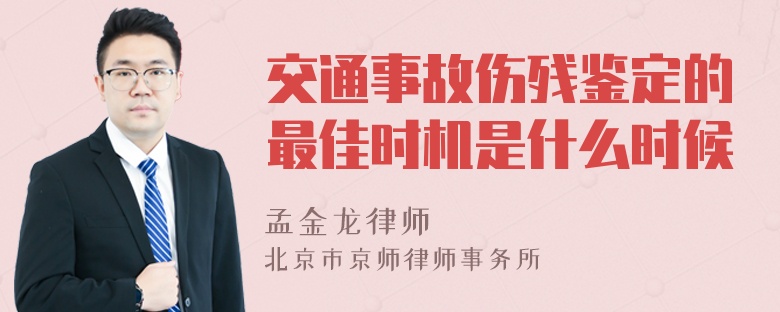 交通事故伤残鉴定的最佳时机是什么时候

孟金龙律师
北京市京师律师事务所